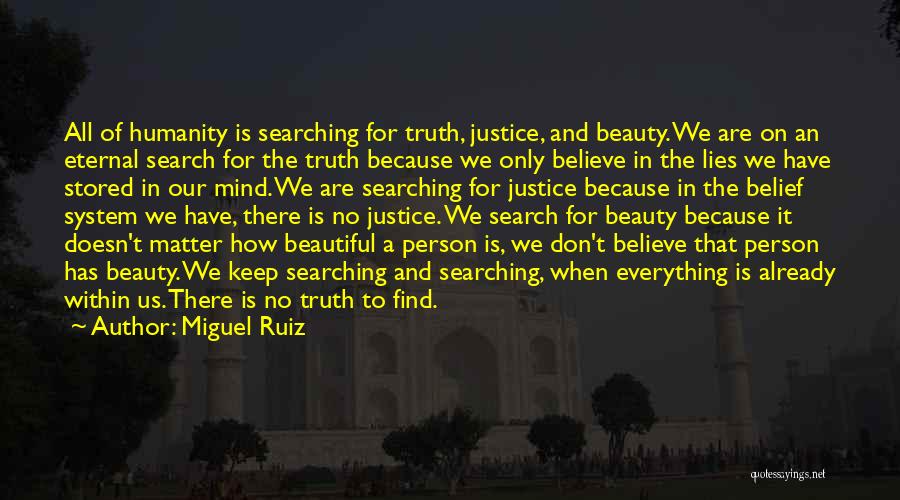 All of humanity is searching for truth, justice, and beauty. We are on an eternal search for the truth because we only believe in the lies we have stored in our mind. We are searching for justice because in the belief system we have, there is no justice. We search for beauty because it doesn't matter how beautiful a person is, we don't believe that person has beauty. We keep searching and searching, when everything is already within us. There is no truth to find.

~ Author: Miguel Ruiz

quotessayings.net